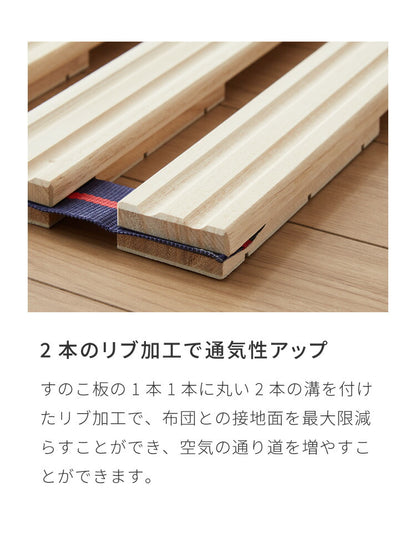 2 本のリブ加工で通気性アップ

すのこ板の 1 本 1 本に丸い 2 本の溝を付けたリブ加工で、布団との接地面を最大限減らすことができ、空気の通り道を増やすことができます。